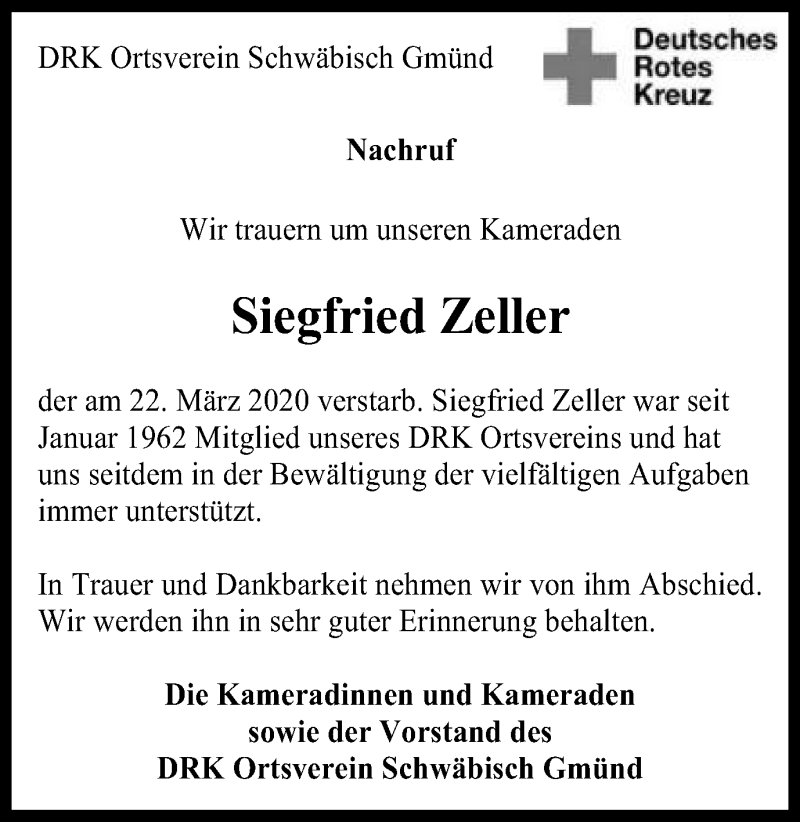 DRK Ortsverein Schwäbisch Gmünd

Deutsches Rotes Kreuz

Nachruf

Wir trauern um unseren Kameraden

Siegfried Zeller

der am 22. März 2020 verstarb. Siegfried Zeller war seit Januar 1962 Mitglied unseres DRK Ortsvereins und hat uns seitdem in der Bewältigung der vielfältigen Aufgaben immer unterstützt.

In Trauer und Dankbarkeit nehmen wir von ihm Abschied. Wir werden ihn in sehr guter Erinnerung behalten.

Die Kameradinnen und Kameraden
sowie der Vorstand des
DRK Ortsverein Schwäbisch Gmünd